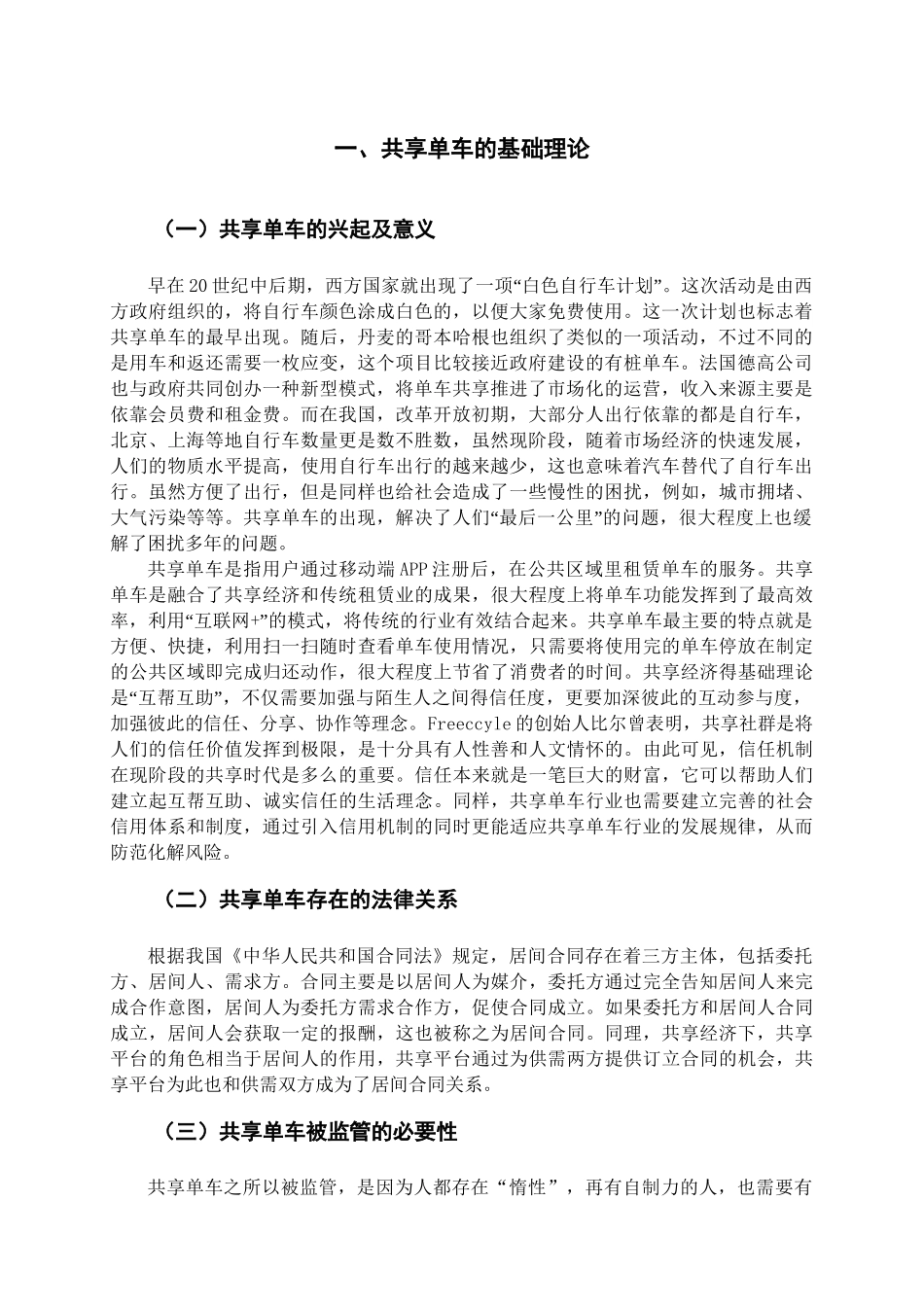 一、共享单车的基础理论

（一）共享单车的兴起及意义

早在20世纪中后期，西方国家就出现了一项“白色自行车计划”。这次活动是由西方政府组织的，将自行车颜色涂成白色的，以便大家免费使用。这一次计划也标志着共享单车的最早出现。随后，丹麦的哥本哈根也组织了类似的一项活动，不过不同的是用车和返还需要一枚应变，这个项目比较接近政府建设的有桩单车。法国德高公司也与政府共同创办一种新型模式，将单车共享推进了市场化的运营，收入来源主要是依靠会员费和租金费。而在我国，改革开放初期，大部分人出行依靠的都是自行车，北京、上海等地自行车数量更是数不胜数，虽然现阶段，随着市场经济的快速发展，人们的物质水平提高，使用自行车出行的越来越少，这也意味着汽车替代了自行车出行。虽然方便了出行，但是同样也给社会造成了一些慢性的困扰，例如，城市拥堵、大气污染等等。共享单车的出现，解决了人们“最后一公里”的问题，很大程度上也缓解了困扰多年的问题。

共享单车是指用户通过移动端APP注册后，在公共区域里租赁单车的服务。共享单车是融合了共享经济和传统租赁业的成果，很大程度上将单车功能发挥到了最高效率，利用“互联网+”的模式，将传统的行业有效结合起来。共享单车最主要的特点就是方便、快捷，利用扫一扫随时查看单车使用情况，只需要将使用完的单车停放在制定的公共区域即完成归还动作，很大程度上节省了消费者的时间。共享经济得基础理论是“互帮互助”，不仅需要加强与陌生人之间得信任度，更要加深彼此的互动参与度，加强彼此的信任、分享、协作等理念。Freeccyle的创始人比尔曾表明，共享社群是将人们的信任价值发挥到极限，是十分具有人性善和人文情怀的。由此可见，信任机制在现阶段的共享时代是多么的重要。信任本来就是一笔巨大的财富，它可以帮助人们建立起互帮互助、诚实信任的生活理念。同样，共享单车行业也需要建立完善的社会信用体系和制度，通过引入信用机制的同时更能适应共享单车行业的发展规律，从而防范化解风险。

（二）共享单车存在的法律关系

根据我国《中华人民共和国合同法》规定，居间合同存在着三方主体，包括委托方、居间人、需求方。合同主要是以居间人为媒介，委托方通过完全告知居间人来完成合作意图，居间人为委托方需求合作方，促使合同成立。如果委托方和居间人合同成立，居间人会获取一定的报酬，这也被称之为居间合同。同理，共享经济下，共享平台的角色相当于居间人的作用，共享平台通过为供需两方提供订立合同的机会，共享平台为此也和供需双方成为了居间合同关系。

（三）共享单车被监管的必要性

共享单车之所以被监管，是因为人都存在“惰性”，再有自制力的人，也需要有